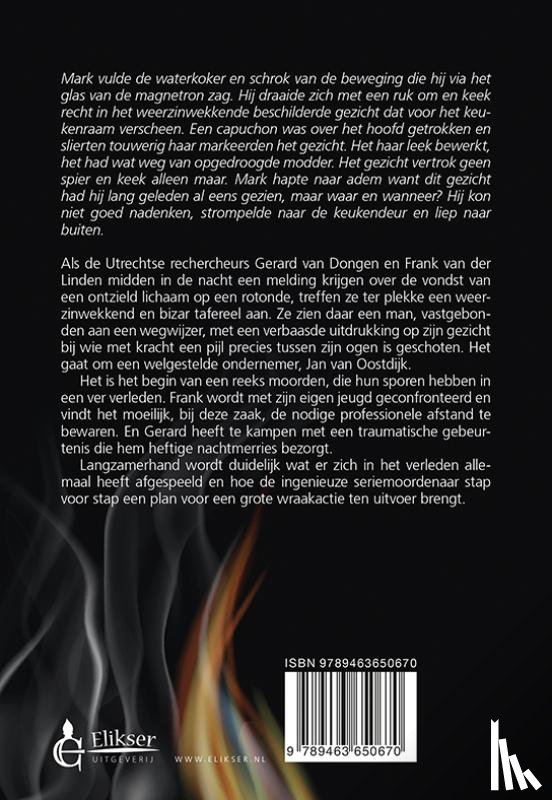 Mark vulde de waterkoker en schrok van de beweging die hij via het glas van de magnetron zag. Hij draaide zich met een ruk om en keek recht in het weerzinwekkende beschilderde gezicht dat voor het keukenraam verscheen. Een capuchon was over het hoofd getrokken en slierten touwerig haar markeerden het gezicht. Het haar leek bewerkt, het had wat weg van opgedroogde modder. Het gezicht vertrok geen spier en keek alleen maar. Mark hapte naar adem want dit gezicht had hij lang geleden al eens gezien, maar waar en wanneer? Hij kon niet goed nadenken, strompelde naar de keukendeur en liep naar buiten.

Als de Utrechtse rechercheurs Gerard van Dongen en Frank van der Linden midden in de nacht een melding krijgen over de vondst van een ontzield lichaam op een rotonde, treffen ze ter plekke een weerzinwekkend en bizar tafereel aan. Ze zien daar een man, vastgebonden aan een wegwijzer, met een verbaasde uitdrukking op zijn gezicht bij wie met kracht een pijl precies tussen zijn ogen is geschoten. Het gaat om een welgestelde ondernemer, Jan van Oostdijk.

Het is het begin van een reeks moorden, die hun sporen hebben in een ver verleden. Frank wordt met zijn eigen jeugd geconfronteerd en vindt het moeilijk, bij deze zaak, de nodige professionele afstand te bewaren. En Gerard heeft te kampen met een traumatische gebeurtenis die hem heftige nachtmerries bezorgt.

Langzamerhand wordt duidelijk wat er zich in het verleden allemaal heeft afgespeeld en hoe de ingenieuze seriemoordenaar stap voor stap een plan voor een grote wraakactie ten uitvoer brengt.

ISBN 9789463650670

9 789463 650670

Elikser UITGEVERIJ

WWW.ELIKSER.NL